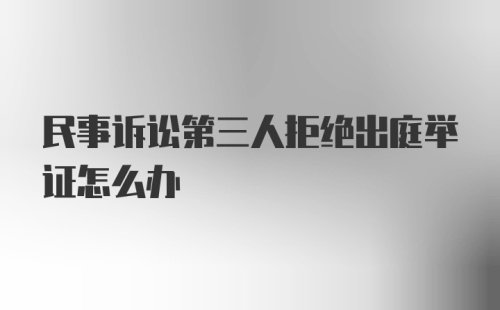 民事诉讼第三人拒绝出庭举证怎么办